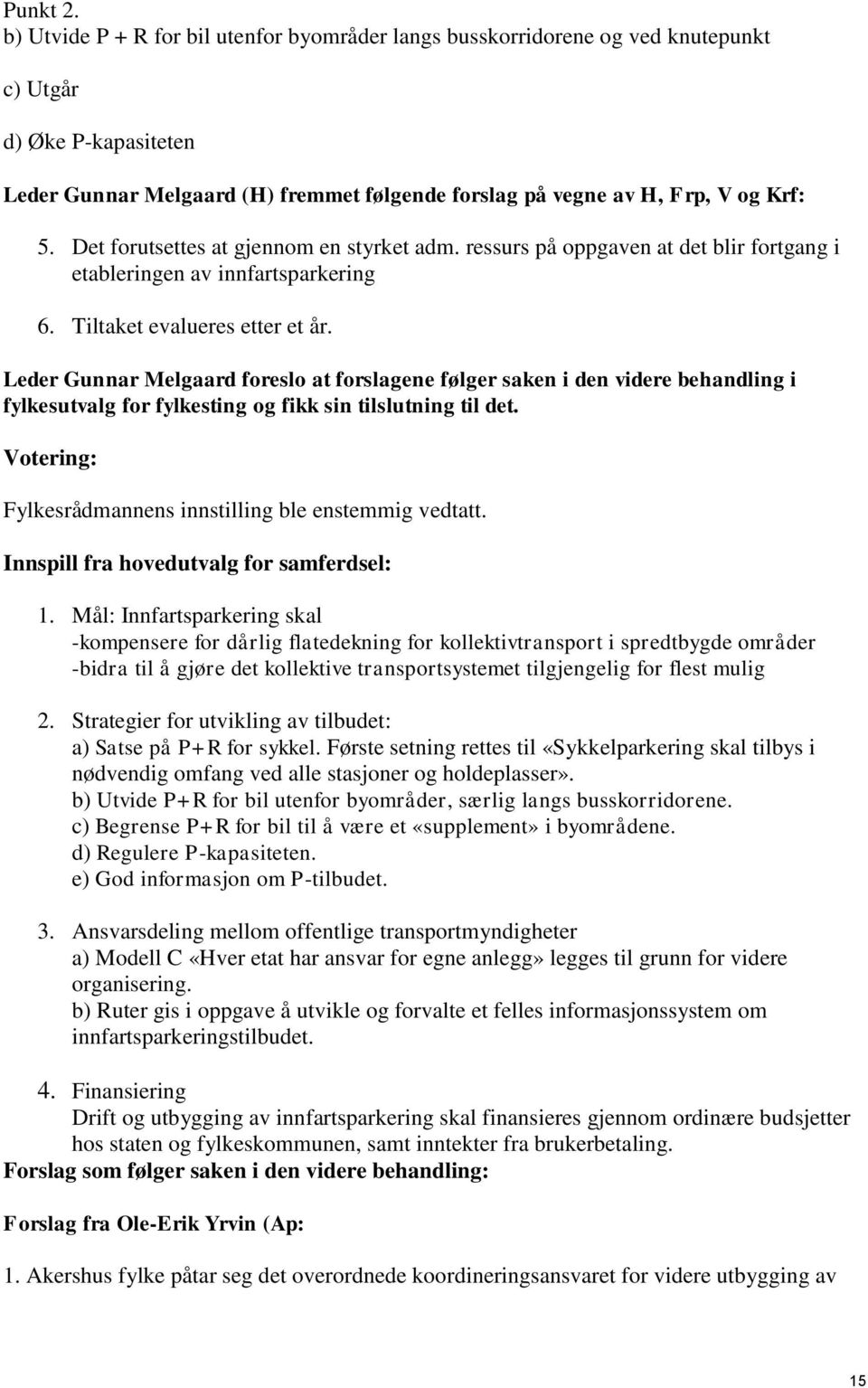 Punkt 2.
b) Utvide P + R for bil utenfor byområder langs busskorridorene og ved knutepunkt

c) Utgår

d) Øke P-kapasiteten

Leder Gunnar Melgaard (H) fremmet følgende forslag på vegne av H, Frp, V og Krf:

5. Det forutsettes at gjennom en styrket adm. ressurs på oppgaven at det blir fortgang i etableringen av innfartsparkering

6. Tiltaket evalueres etter et år.

Leder Gunnar Melgaard foreslo at forslagene følger saken i den videre behandling i fylkesutvalg for fylkesting og fikk sin tilslutning til det.

Votering:

Fylkesrådmannens innstilling ble enstemmig vedtatt.

Innspill fra hovedutvalg for samferdsel:

1. Mål: Innfartsparkering skal
-kompensere for dårlig flatedekning for kollektivtransport i spredtbygde områder
-bidra til å gjøre det kollektive transportsystemet tilgjengelig for flest mulig

2. Strategier for utvikling av tilbudet:
a) Satse på P+R for sykkel. Første setning rettes til «Sykkelparkering skal tilbys i nødvendig omfang ved alle stasjoner og holdeplasser».
b) Utvide P+R for bil utenfor byområder, særlig langs busskorridorene.
c) Begrense P+R for bil til å være et «supplement» i byområdene.
d) Regulere P-kapasiteten.
e) God informasjon om P-tilbudet.

3. Ansvarsdeling mellom offentlige transportmyndigheter
a) Modell C «Hver etat har ansvar for egne anlegg» legges til grunn for videre organisering.
b) Ruter gis i oppgave å utvikle og forvalte et felles informasjonssystem om innfartsparkeringstilbudet.

4. Finansiering
Drift og utbygging av innfartsparkering skal finansieres gjennom ordinære budsjetter hos staten og fylkeskommunen, samt inntekter fra brukerbetaling.
Forslag som følger saken i den videre behandling:

Forslag fra Ole-Erik Yrvin (Ap:

1. Akershus fylke påtar seg det overordnede koordineringsansvaret for videre utbygging av

15